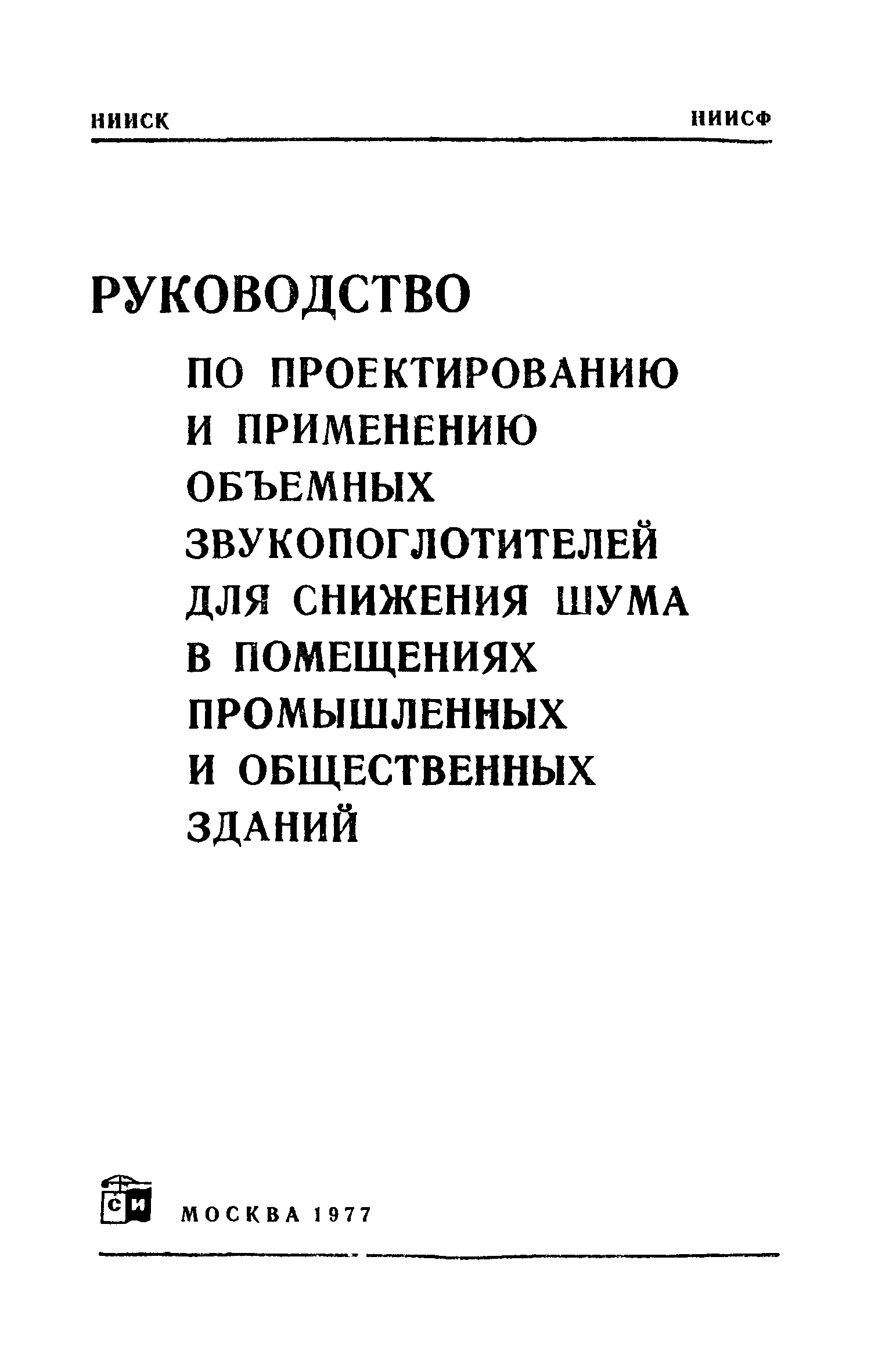 НИИСК НИИСФ

РУКОВОДСТВО

ПО ПРОЕКТИРОВАНИЮ И ПРИМЕНЕНИЮ ОБЪЕМНЫХ ЗВУКОПОГЛОТИТЕЛЕЙ ДЛЯ СНИЖЕНИЯ ШУМА В ПОМЕЩЕНИЯХ ПРОМЫШЛЕННЫХ И ОБЩЕСТВЕННЫХ ЗДАНИЙ

СИ МОСКВА 1977